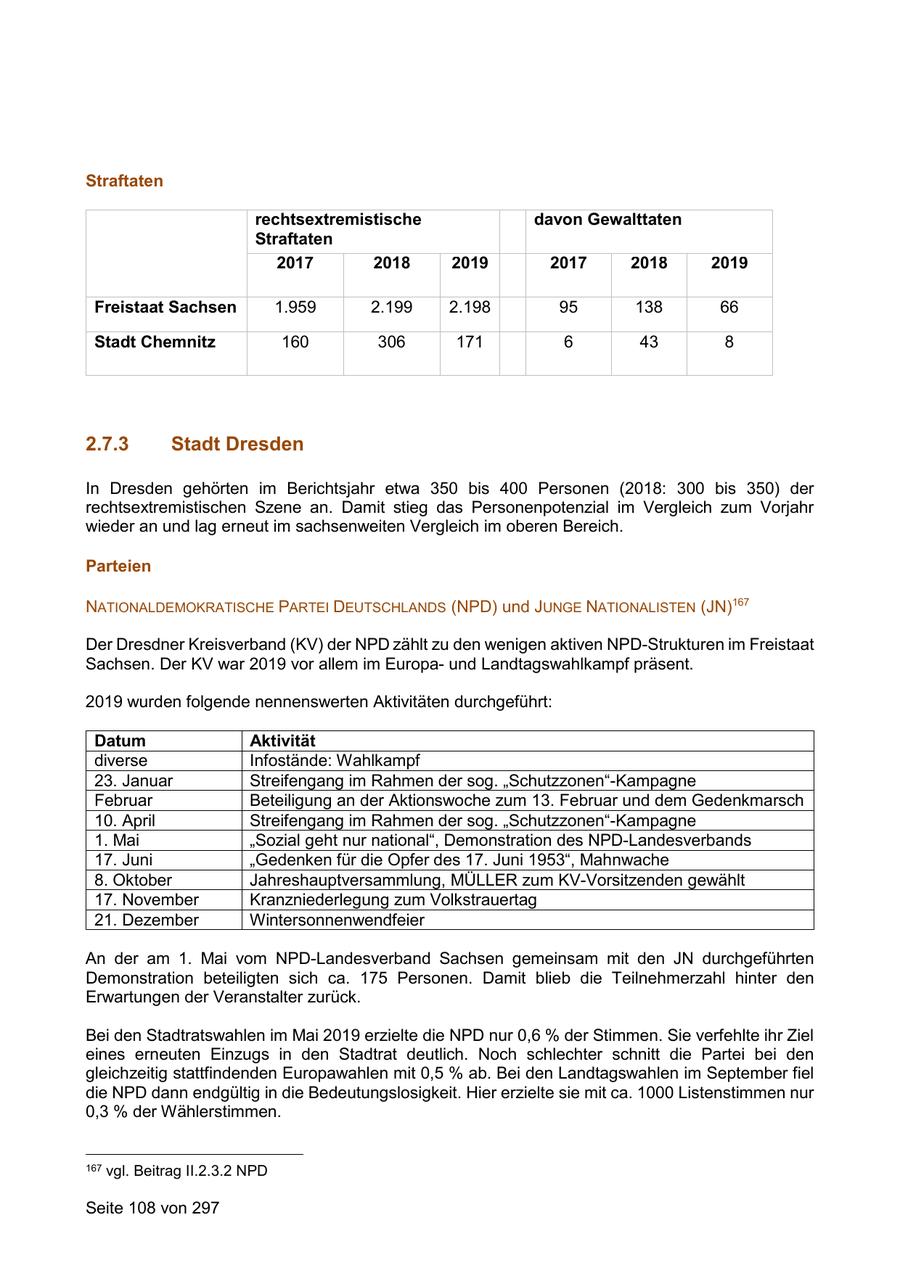 Straftaten

| | rechtsextremistische Straftaten | | | | davon Gewalttaten | | |
|---|---|---|---|---|---|---|---|
| | 2017 | 2018 | 2019 | | 2017 | 2018 | 2019 |
| Freistaat Sachsen | 1.959 | 2.199 | 2.198 | | 95 | 138 | 66 |
| Stadt Chemnitz | 160 | 306 | 171 | | 6 | 43 | 8 |

2.7.3 Stadt Dresden

In Dresden gehörten im Berichtsjahr etwa 350 bis 400 Personen (2018: 300 bis 350) der rechtsextremistischen Szene an. Damit stieg das Personenpotenzial im Vergleich zum Vorjahr wieder an und lag erneut im sachsenweiten Vergleich im oberen Bereich.

Parteien

NATIONALDEMOKRATISCHE PARTEI DEUTSCHLANDS (NPD) und JUNGE NATIONALISTEN (JN)$^{167}$

Der Dresdner Kreisverband (KV) der NPD zählt zu den wenigen aktiven NPD-Strukturen im Freistaat Sachsen. Der KV war 2019 vor allem im Europa- und Landtagswahlkampf präsent.

2019 wurden folgende nennenswerten Aktivitäten durchgeführt:

| Datum | Aktivität |
|---|---|
| diverse | Infostände: Wahlkampf |
| 23. Januar | Streifengang im Rahmen der sog. „Schutzzonen“-Kampagne |
| Februar | Beteiligung an der Aktionswoche zum 13. Februar und dem Gedenkmarsch |
| 10. April | Streifengang im Rahmen der sog. „Schutzzonen“-Kampagne |
| 1. Mai | „Sozial geht nur national“, Demonstration des NPD-Landesverbands |
| 17. Juni | „Gedenken für die Opfer des 17. Juni 1953“, Mahnwache |
| 8. Oktober | Jahreshauptversammlung, MÜLLER zum KV-Vorsitzenden gewählt |
| 17. November | Kranzniederlegung zum Volkstrauertag |
| 21. Dezember | Wintersonnenwendfeier |

An der am 1. Mai vom NPD-Landesverband Sachsen gemeinsam mit den JN durchgeführten Demonstration beteiligten sich ca. 175 Personen. Damit blieb die Teilnehmerzahl hinter den Erwartungen der Veranstalter zurück.

Bei den Stadtratswahlen im Mai 2019 erzielte die NPD nur 0,6 % der Stimmen. Sie verfehlte ihr Ziel eines erneuten Einzugs in den Stadtrat deutlich. Noch schlechter schnitt die Partei bei den gleichzeitig stattfindenden Europawahlen mit 0,5 % ab. Bei den Landtagswahlen im September fiel die NPD dann endgültig in die Bedeutungslosigkeit. Hier erzielte sie mit ca. 1000 Listenstimmen nur 0,3 % der Wählerstimmen.

$^{167}$ vgl. Beitrag II.2.3.2 NPD

Seite 108 von 297